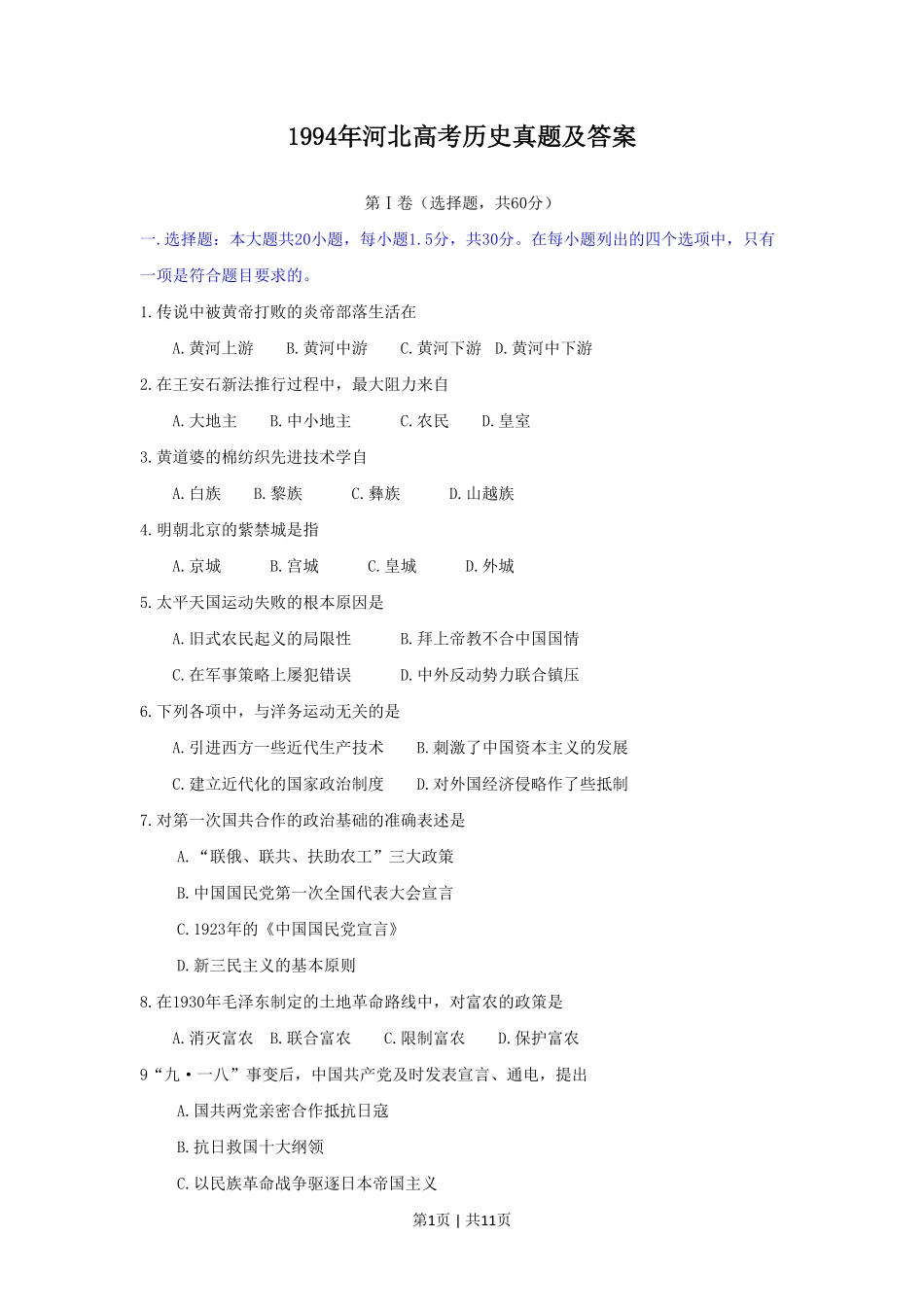 1994年河北高考历史真题及答案

第Ⅰ卷（选择题，共60分）

一.选择题：本大题共20小题，每小题1.5分，共30分。在每小题列出的四个选项中，只有一项是符合题目要求的。

1.传说中被黄帝打败的炎帝部落生活在

A.黄河上游　B.黄河中游　C.黄河下游　D.黄河中下游

2.在王安石新法推行过程中，最大阻力来自

A.大地主　B.中小地主　C.农民　D.皇室

3.黄道婆的棉纺织先进技术学自

A.白族　B.黎族　C.彝族　D.山越族

4.明朝北京的紫禁城是指

A.京城　B.宫城　C.皇城　D.外城

5.太平天国运动失败的根本原因是

A.旧式农民起义的局限性　B.拜上帝教不合中国国情

C.在军事策略上屡犯错误　D.中外反动势力联合镇压

6.下列各项中，与洋务运动无关的是

A.引进西方一些近代生产技术　B.刺激了中国资本主义的发展

C.建立近代化的国家政治制度　D.对外国经济侵略作了些抵制

7.对第一次国共合作的政治基础的准确表述是

A.“联俄、联共、扶助农工”三大政策

B.中国国民党第一次全国代表大会宣言

C.1923年的《中国国民党宣言》

D.新三民主义的基本原则

8.在1930年毛泽东制定的土地革命路线中，对富农的政策是

A.消灭富农　B.联合富农　C.限制富农　D.保护富农

9“九·一八”事变后，中国共产党及时发表宣言、通电，提出

A.国共两党亲密合作抵抗日寇

B.抗日救国十大纲领

C.以民族革命战争驱逐日本帝国主义

第1页 | 共11页